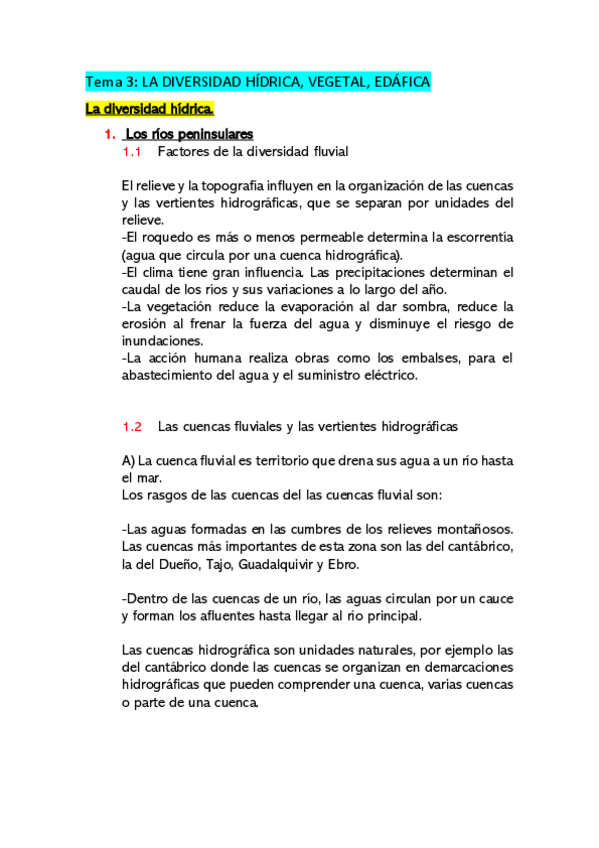 Tema 3: LA DIVERSIDAD HÍDRICA, VEGETAL, EDÁFICA

La diversidad hídrica.

1. Los ríos peninsulares

1.1 Factores de la diversidad fluvial

El relieve y la topografía influyen en la organización de las cuencas y las vertientes hidrográficas, que se separan por unidades del relieve.
-El roquedo es más o menos permeable determina la escorrentía (agua que circula por una cuenca hidrográfica).
-El clima tiene gran influencia. Las precipitaciones determinan el caudal de los ríos y sus variaciones a lo largo del año.
-La vegetación reduce la evaporación al dar sombra, reduce la erosión al frenar la fuerza del agua y disminuye el riesgo de inundaciones.
-La acción humana realiza obras como los embalses, para el abastecimiento del agua y el suministro eléctrico.

1.2 Las cuencas fluviales y las vertientes hidrográficas

A) La cuenca fluvial es territorio que drena sus agua a un río hasta el mar.
Los rasgos de las cuencas del las cuencas fluvial son:

-Las aguas formadas en las cumbres de los relieves montañosos. Las cuencas más importantes de esta zona son las del cantábrico, la del Dueño, Tajo, Guadalquivir y Ebro.

-Dentro de las cuencas de un río, las aguas circulan por un cauce y forman los afluentes hasta llegar al río principal.

Las cuencas hidrográfica son unidades naturales, por ejemplo las del cantábrico donde las cuencas se organizan en demarcaciones hidrográficas que pueden comprender una cuenca, varias cuencas o parte de una cuenca.